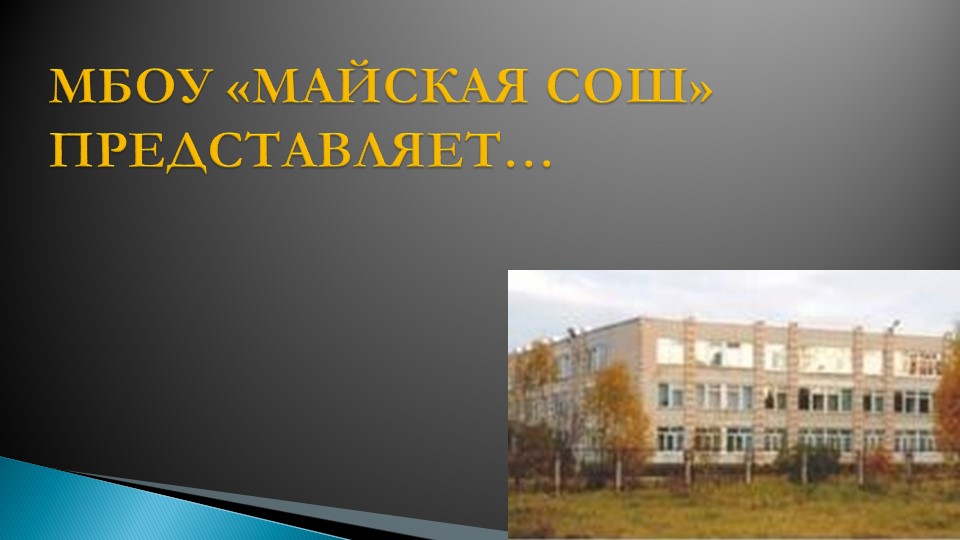 МБОУ «МАЙСКАЯ СОШ» ПРЕДСТАВЛЯЕТ…